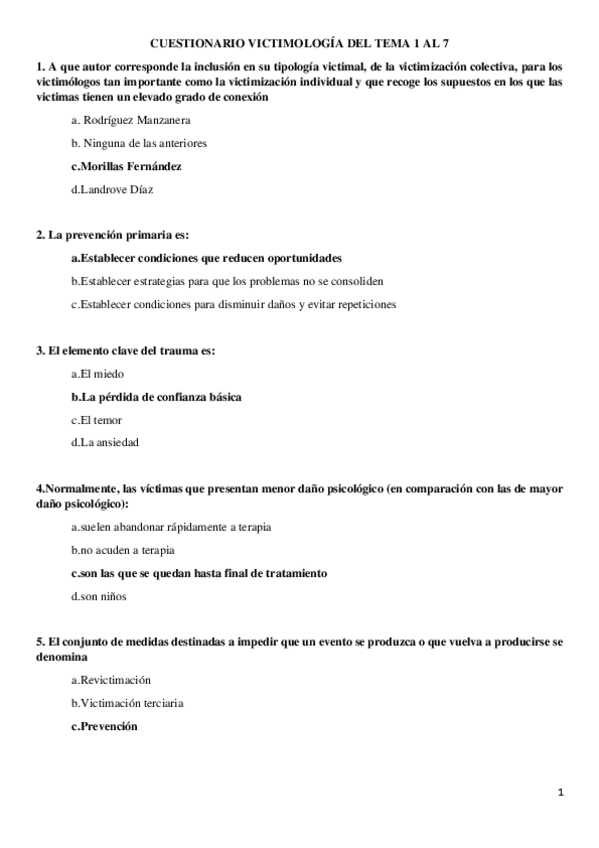 CUESTIONARIO VICTIMOLOGÍA DEL TEMA 1 AL 7

1. A que autor corresponde la inclusión en su tipología victimal, de la victimización colectiva, para los victimólogos tan importante como la victimización individual y que recoge los supuestos en los que las victimas tienen un elevado grado de conexión

a. Rodríguez Manzanera

b. Ninguna de las anteriores

c.Morillas Fernández

d.Landrove Díaz

2. La prevención primaria es:

a.Establecer condiciones que reducen oportunidades

b.Establecer estrategias para que los problemas no se consoliden

c.Establecer condiciones para disminuir daños y evitar repeticiones

3. El elemento clave del trauma es:

a.El miedo

b.La pérdida de confianza básica

c.El temor

d.La ansiedad

4.Normalmente, las víctimas que presentan menor daño psicológico (en comparación con las de mayor daño psicológico):

a.suelen abandonar rápidamente a terapia

b.no acuden a terapia

c.son las que se quedan hasta final de tratamiento

d.son niños

5. El conjunto de medidas destinadas a impedir que un evento se produzca o que vuelva a producirse se denomina

a.Revictimación

b.Victimación terciaria

c.Prevención

1